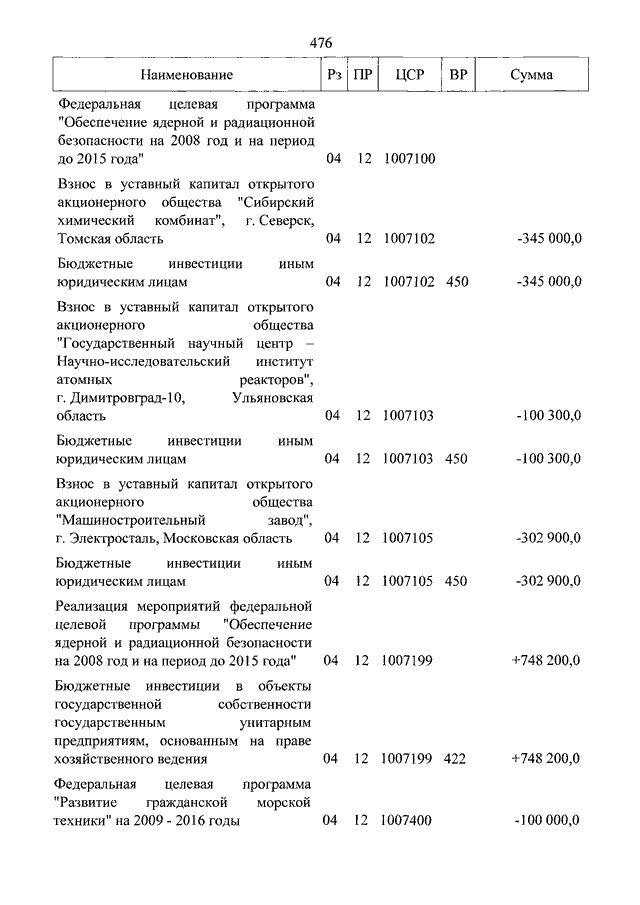 476

| Наименование | Рз | ПР | ЦСР | ВР | Сумма |
|---|---|---|---|---|---|
| Федеральная целевая программа "Обеспечение ядерной и радиационной безопасности на 2008 год и на период до 2015 года" | 04 | 12 | 1007100 | | |
| Взнос в уставный капитал открытого акционерного общества "Сибирский химический комбинат", г. Северск, Томская область | 04 | 12 | 1007102 | | -345 000,0 |
| Бюджетные инвестиции иным юридическим лицам | 04 | 12 | 1007102 | 450 | -345 000,0 |
| Взнос в уставный капитал открытого акционерного общества "Государственный научный центр – Научно-исследовательский институт атомных реакторов", г. Димитровград-10, Ульяновская область | 04 | 12 | 1007103 | | -100 300,0 |
| Бюджетные инвестиции иным юридическим лицам | 04 | 12 | 1007103 | 450 | -100 300,0 |
| Взнос в уставный капитал открытого акционерного общества "Машиностроительный завод", г. Электросталь, Московская область | 04 | 12 | 1007105 | | -302 900,0 |
| Бюджетные инвестиции иным юридическим лицам | 04 | 12 | 1007105 | 450 | -302 900,0 |
| Реализация мероприятий федеральной целевой программы "Обеспечение ядерной и радиационной безопасности на 2008 год и на период до 2015 года" | 04 | 12 | 1007199 | | +748 200,0 |
| Бюджетные инвестиции в объекты государственной собственности государственным унитарным предприятиям, основанным на праве хозяйственного ведения | 04 | 12 | 1007199 | 422 | +748 200,0 |
| Федеральная целевая программа "Развитие гражданской морской техники" на 2009 - 2016 годы | 04 | 12 | 1007400 | | -100 000,0 |